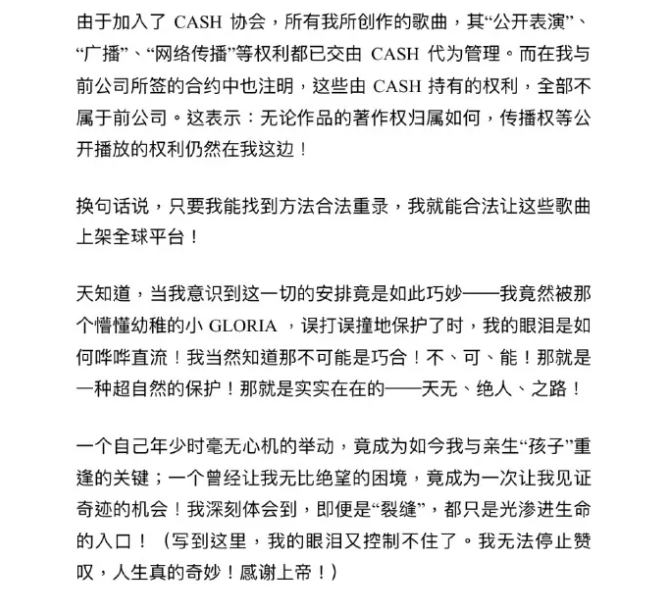 由于加入了 CASH 协会，所有我所创作的歌曲，其“公开表演”、“广播”、“网络传播”等权利都已交由 CASH 代为管理。而在我与前公司所签的合约中也注明，这些由 CASH 持有的权利，全部不属于前公司。这表示：无论作品的著作权归属如何，传播权等公开播放的权利仍然在我这边！

换句话说，只要我能找到方法合法重录，我就能合法让这些歌曲上架全球平台！

天知道，当我意识到这一切的安排竟是如此巧妙——我竟然被那个懵懂幼稚的小 GLORIA ，误打误撞地保护了时，我的眼泪是如何哗哗直流！我当然知道那不可能是巧合！不、可、能！那就是一种超自然的保护！那就是实实在在的——天无、绝人、之路！

一个自己年少时毫无心机的举动，竟成为如今我与亲生“孩子”重逢的关键；一个曾经让我无比绝望的困境，竟成为一次让我见证奇迹的机会！我深刻体会到，即便是“裂缝”，都只是光渗进生命的入口！（写到这里，我的眼泪又控制不住了。我无法停止赞叹，人生真的奇妙！感谢上帝！）